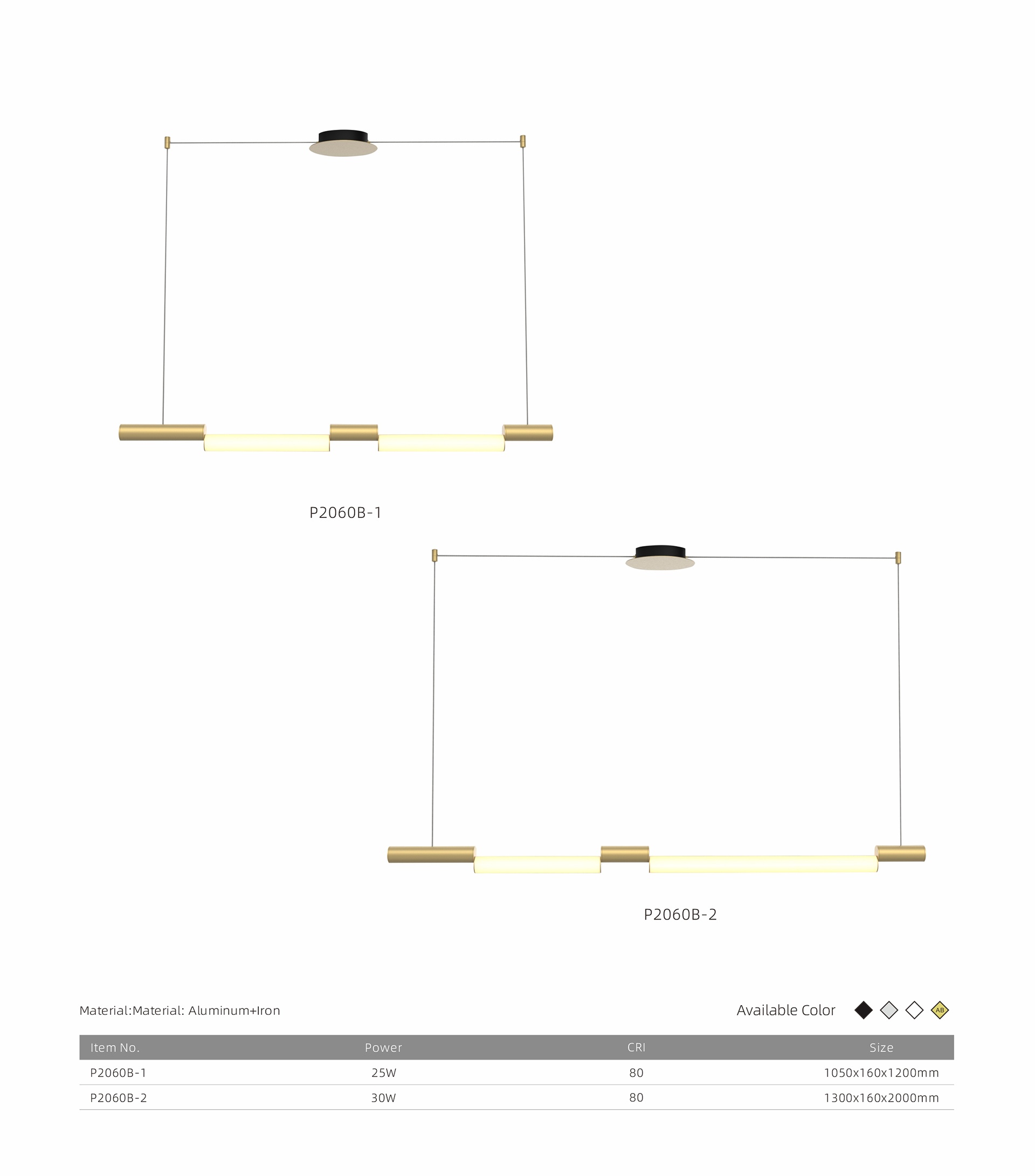 P2060B-1

P2060B-2

Material:Material: Aluminum+Iron

Available Color

AB

| Item No. | Power | CRI | Size |
|---|---|---|---|
| P2060B-1 | 25W | 80 | 1050x160x1200mm |
| P2060B-2 | 30W | 80 | 1300x160x2000mm |